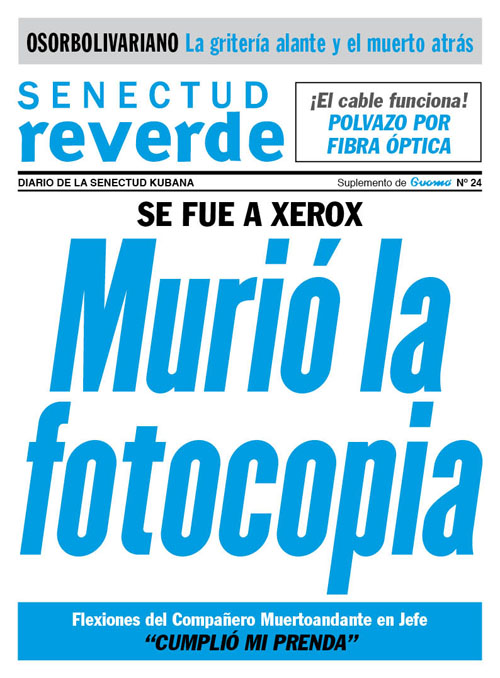 OSORBOLIVARIANO La gritería alante y el muerto atrás

SENECTUD reverde

¡El cable funciona! POLVAZO POR FIBRA ÓPTICA

DIARIO DE LA SENECTUD KUBANA

Suplemento de Guamá Nº 24

SE FUE A XEROX

Murió la fotocopia

Flexiones del Compañero Muertoandante en Jefe
“CUMPLIÓ MI PRENDA”